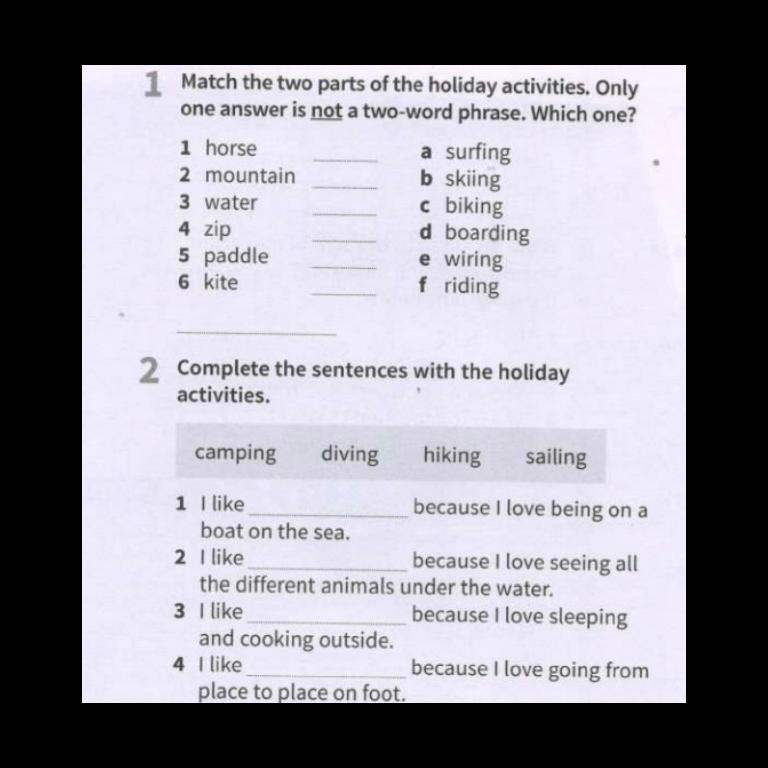 1 Match the two parts of the holiday activities. Only one answer is not a two-word phrase. Which one?

1 horse ____
2 mountain ____
3 water ____
4 zip ____
5 paddle ____
6 kite ____

a surfing
b skiing
c biking
d boarding
e wiring
f riding

____

2 Complete the sentences with the holiday activities.

camping diving hiking sailing

1 I like ____ because I love being on a boat on the sea.
2 I like ____ because I love seeing all the different animals under the water.
3 I like ____ because I love sleeping and cooking outside.
4 I like ____ because I love going from place to place on foot.